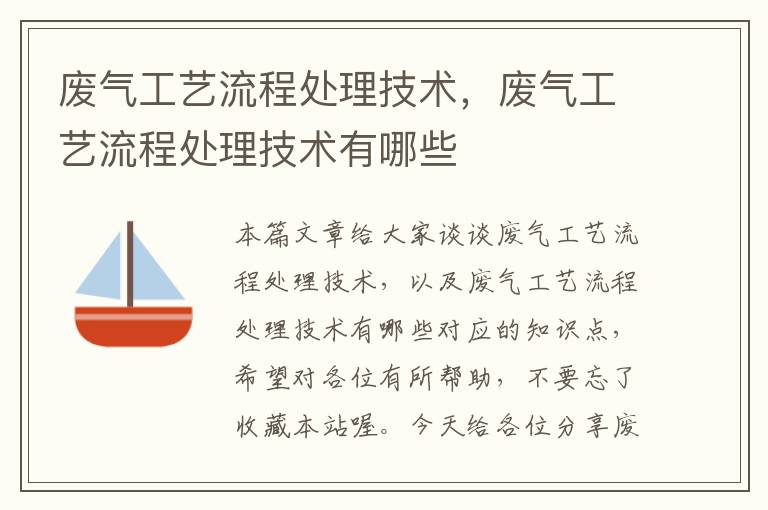 废气工艺流程处理技术，废气工艺流程处理技术有哪些

本篇文章给大家谈谈废气工艺流程处理技术，以及废气工艺流程处理技术有哪些对应的知识点，希望对各位有所帮助，不要忘了收藏本站喔。今天给各位分享废